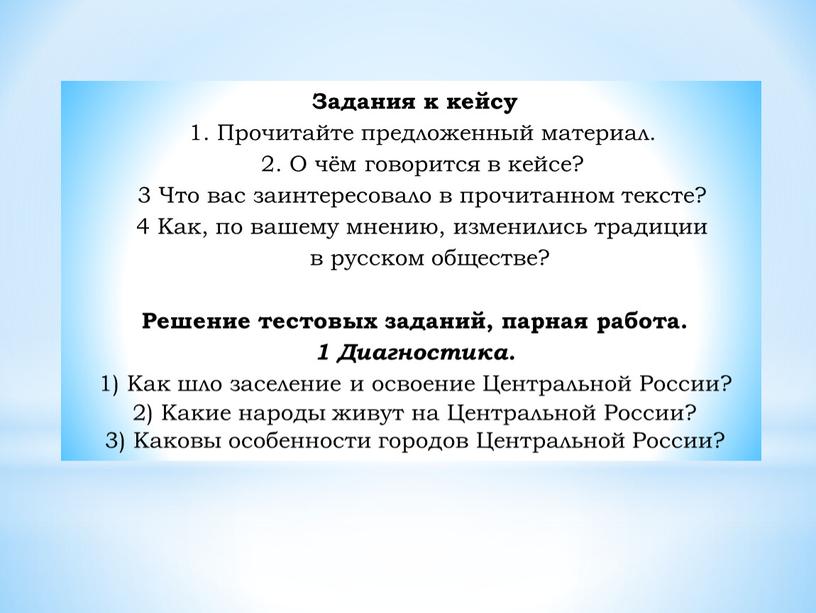 Задания к кейсу
1. Прочитайте предложенный материал.
2. О чём говорится в кейсе?
3 Что вас заинтересовало в прочитанном тексте?
4 Как, по вашему мнению, изменились традиции в русском обществе?

Решение тестовых заданий, парная работа.
1 Диагностика.
1) Как шло заселение и освоение Центральной России?
2) Какие народы живут на Центральной России?
3) Каковы особенности городов Центральной России?